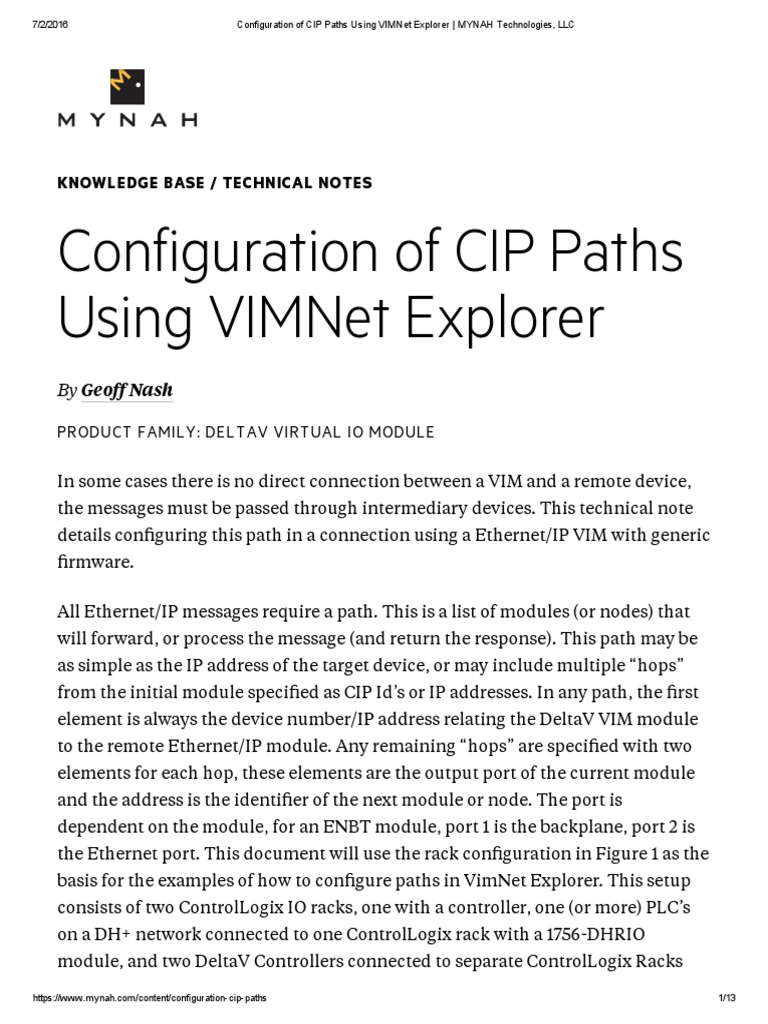 7/2/2016 Configuration of CIP Paths Using VIMNet Explorer | MYNAH Technologies, LLC

MYNAH

KNOWLEDGE BASE / TECHNICAL NOTES

Configuration of CIP Paths Using VIMNet Explorer

By Geoff Nash

PRODUCT FAMILY: DELTAV VIRTUAL IO MODULE

In some cases there is no direct connection between a VIM and a remote device, the messages must be passed through intermediary devices. This technical note details configuring this path in a connection using a Ethernet/IP VIM with generic firmware.

All Ethernet/IP messages require a path. This is a list of modules (or nodes) that will forward, or process the message (and return the response). This path may be as simple as the IP address of the target device, or may include multiple “hops” from the initial module specified as CIP Id’s or IP addresses. In any path, the first element is always the device number/IP address relating the DeltaV VIM module to the remote Ethernet/IP module. Any remaining “hops” are specified with two elements for each hop, these elements are the output port of the current module and the address is the identifier of the next module or node. The port is dependent on the module, for an ENBT module, port 1 is the backplane, port 2 is the Ethernet port. This document will use the rack configuration in Figure 1 as the basis for the examples of how to configure paths in VimNet Explorer. This setup consists of two ControlLogix IO racks, one with a controller, one (or more) PLC’s on a DH+ network connected to one ControlLogix rack with a 1756-DHRIO module, and two DeltaV Controllers connected to separate ControlLogix Racks

https://www.mynah.com/content/configuration-cip-paths 1/13